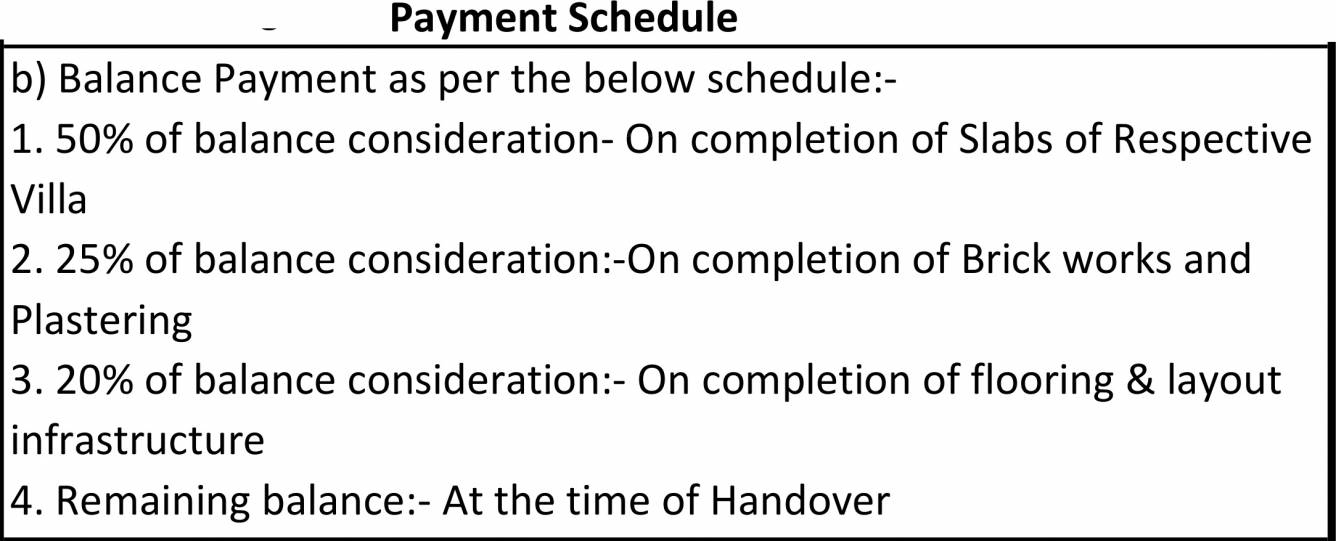 Payment Schedule

b) Balance Payment as per the below schedule:-
1. 50% of balance consideration- On completion of Slabs of Respective Villa
2. 25% of balance consideration:-On completion of Brick works and Plastering
3. 20% of balance consideration:- On completion of flooring & layout infrastructure
4. Remaining balance:- At the time of Handover